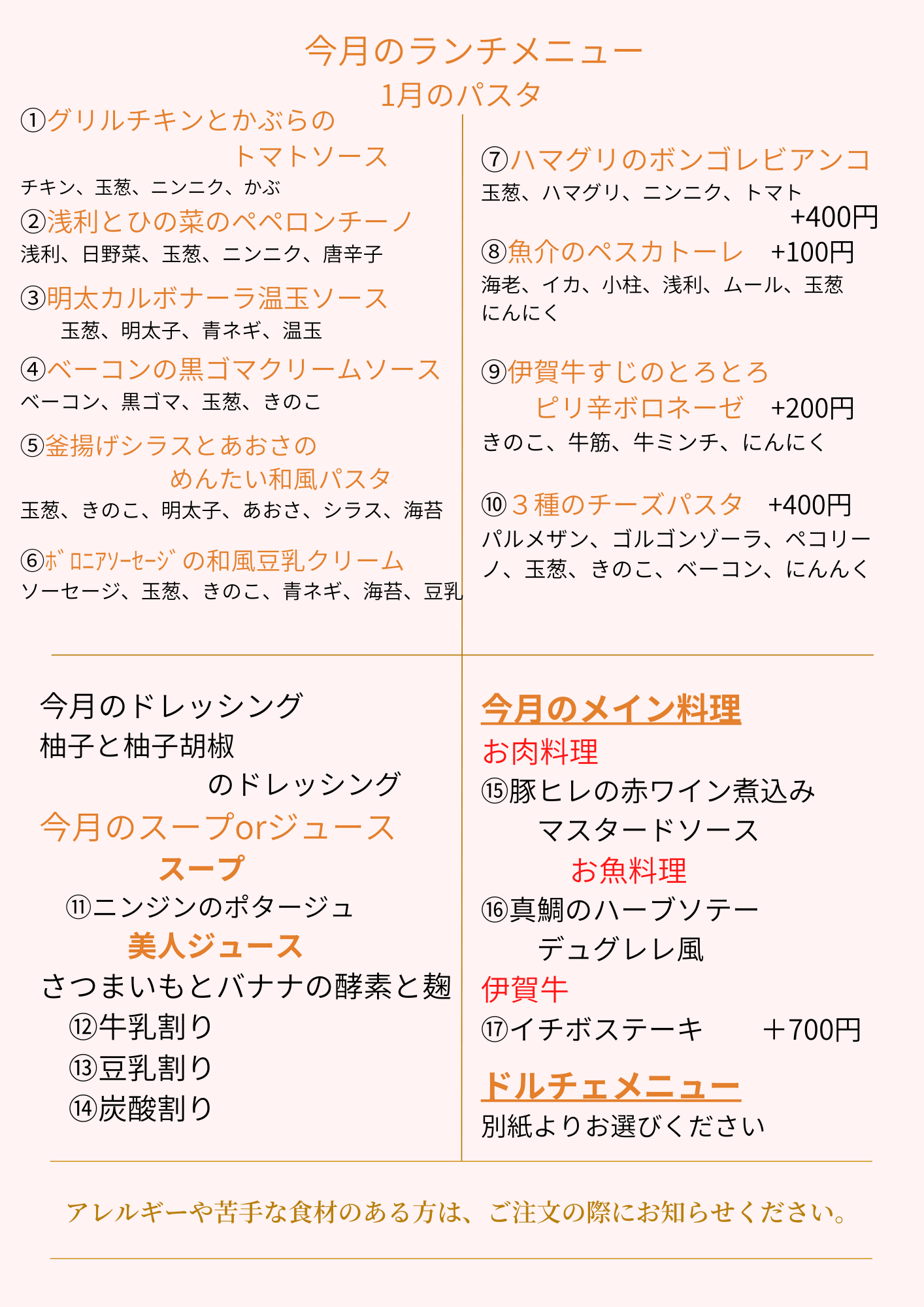 今月のランチメニュー
1月のパスタ

①グリルチキンとかぶらの
トマトソース
チキン、玉葱、ニンニク、かぶ

②浅利とひの菜のペペロンチーノ
浅利、日野菜、玉葱、ニンニク、唐辛子

③明太カルボナーラ温玉ソース
玉葱、明太子、青ネギ、温玉

④ベーコンの黒ゴマクリームソース
ベーコン、黒ゴマ、玉葱、きのこ

⑤釜揚げシラスとあおさの
めんたい和風パスタ
玉葱、きのこ、明太子、あおさ、シラス、海苔

⑥ﾎﾞﾛﾆｱｿｰｾｰｼﾞの和風豆乳クリーム
ソーセージ、玉葱、きのこ、青ネギ、海苔、豆乳

⑦ハマグリのボンゴレビアンコ
玉葱、ハマグリ、ニンニク、トマト
+400円

⑧魚介のペスカトーレ　+100円
海老、イカ、小柱、浅利、ムール、玉葱
にんにく

⑨伊賀牛すじのとろとろ
ピリ辛ボロネーゼ　+200円
きのこ、牛筋、牛ミンチ、にんにく

⑩３種のチーズパスタ　+400円
パルメザン、ゴルゴンゾーラ、ペコリーノ、玉葱、きのこ、ベーコン、にんんく

今月のドレッシング
柚子と柚子胡椒
のドレッシング

今月のスープorジュース
スープ
⑪ニンジンのポタージュ
美人ジュース
さつまいもとバナナの酵素と麹
⑫牛乳割り
⑬豆乳割り
⑭炭酸割り

今月のメイン料理
お肉料理
⑮豚ヒレの赤ワイン煮込み
マスタードソース
お魚料理
⑯真鯛のハーブソテー
デュグレレ風
伊賀牛
⑰イチボステーキ　＋700円

ドルチェメニュー
別紙よりお選びください

アレルギーや苦手な食材のある方は、ご注文の際にお知らせください。